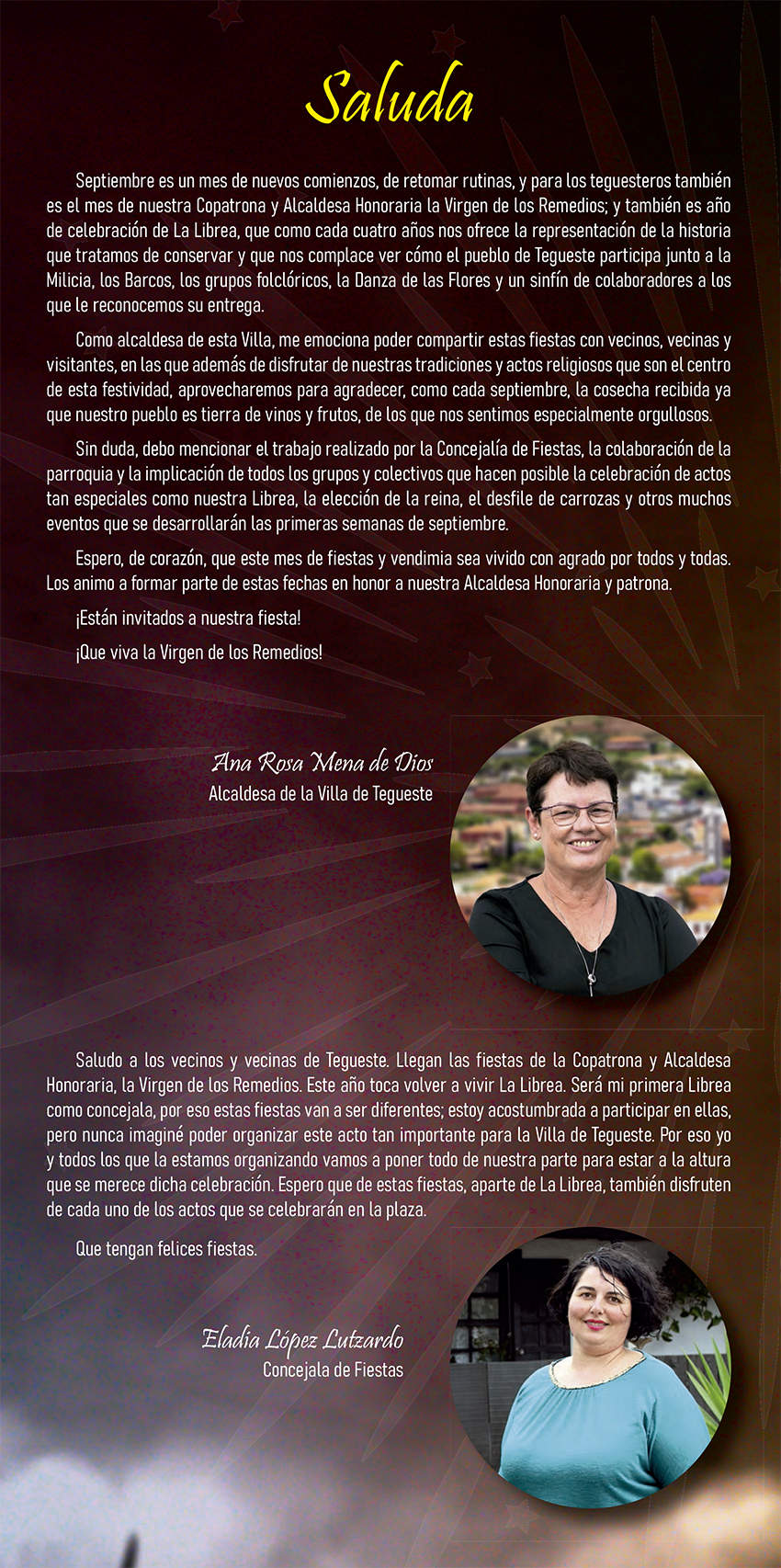 Saluda

Septiembre es un mes de nuevos comienzos, de retomar rutinas, y para los teguesteros también es el mes de nuestra Copatrona y Alcaldesa Honoraria la Virgen de los Remedios; y también es año de celebración de La Librea, que como cada cuatro años nos ofrece la representación de la historia que tratamos de conservar y que nos complace ver cómo el pueblo de Tegueste participa junto a la Milicia, los Barcos, los grupos folclóricos, la Danza de las Flores y un sinfín de colaboradores a los que le reconocemos su entrega.

Como alcaldesa de esta Villa, me emociona poder compartir estas fiestas con vecinos, vecinas y visitantes, en las que además de disfrutar de nuestras tradiciones y actos religiosos que son el centro de esta festividad, aprovecharemos para agradecer, como cada septiembre, la cosecha recibida ya que nuestro pueblo es tierra de vinos y frutos, de los que nos sentimos especialmente orgullosos.

Sin duda, debo mencionar el trabajo realizado por la Concejalía de Fiestas, la colaboración de la parroquia y la implicación de todos los grupos y colectivos que hacen posible la celebración de actos tan especiales como nuestra Librea, la elección de la reina, el desfile de carrozas y otros muchos eventos que se desarrollarán las primeras semanas de septiembre.

Espero, de corazón, que este mes de fiestas y vendimia sea vivido con agrado por todos y todas. Los animo a formar parte de estas fechas en honor a nuestra Alcaldesa Honoraria y patrona.

¡Están invitados a nuestra fiesta!

¡Que viva la Virgen de los Remedios!

Ana Rosa Mena de Dios
Alcaldesa de la Villa de Tegueste

Saludo a los vecinos y vecinas de Tegueste. Llegan las fiestas de la Copatrona y Alcaldesa Honoraria, la Virgen de los Remedios. Este año toca volver a vivir La Librea. Será mi primera Librea como concejala, por eso estas fiestas van a ser diferentes; estoy acostumbrada a participar en ellas, pero nunca imaginé poder organizar este acto tan importante para la Villa de Tegueste. Por eso yo y todos los que la estamos organizando vamos a poner todo de nuestra parte para estar a la altura que se merece dicha celebración. Espero que de estas fiestas, aparte de La Librea, también disfruten de cada uno de los actos que se celebrarán en la plaza.

Que tengan felices fiestas.

Eladia López Lutzardo
Concejala de Fiestas